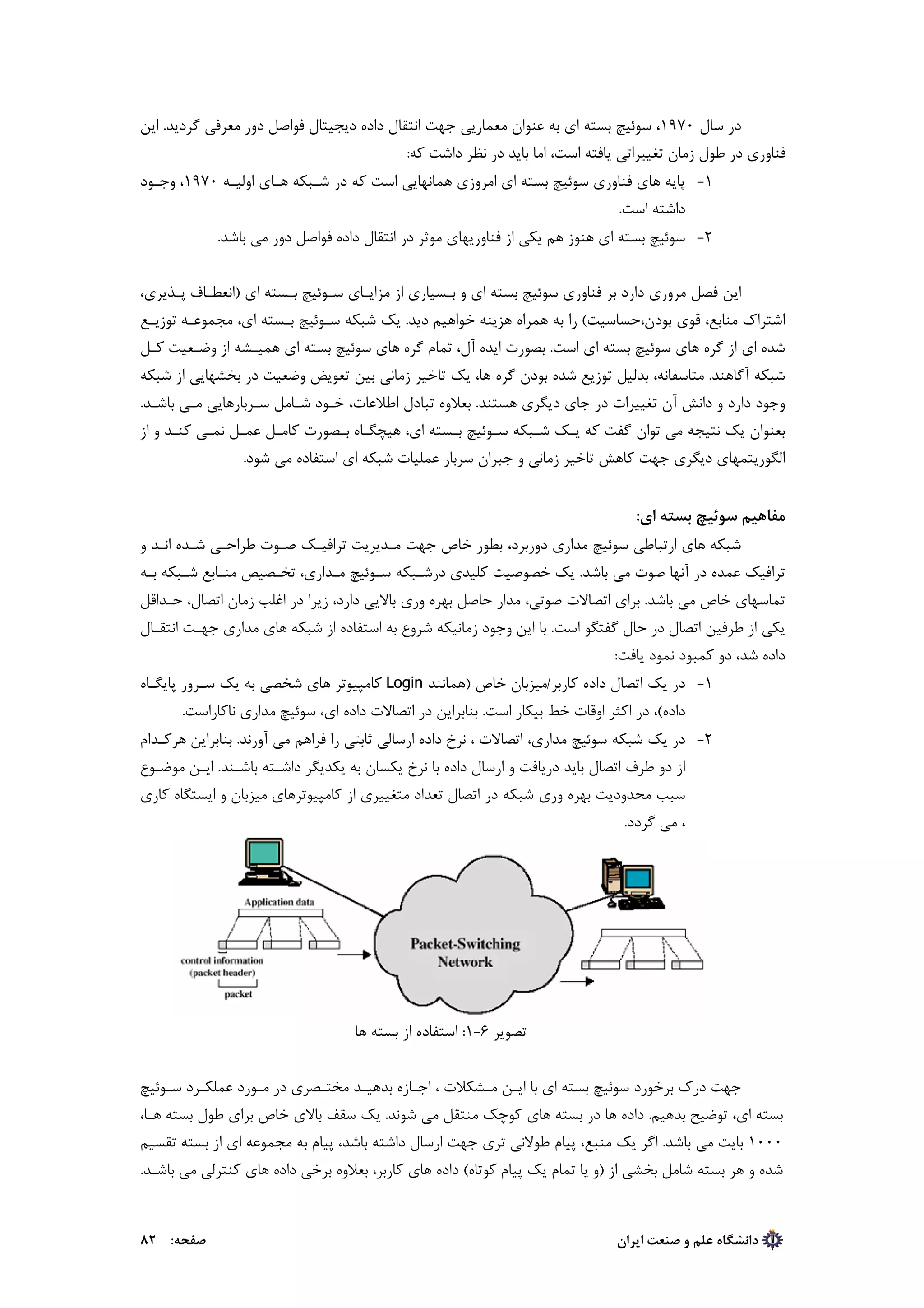 در سال ۱۹۷۰، سوئیچ بسته ای به عنوان معماریی جهت انتقال داده دیجیتال فواصل دور معرفی گردید. این فناوری در طول زمان تغییراتی یافته است، اما باید در نظر داشت که:

۱- پایه های فناوری سوئیچ بسته ای امروزی همانهایی است که در شبکه های اولیه ۱۹۷۰، وجود داشته است.

۲- سوئیچ بسته ای هنوز هم یکی از فناوریهای موثر در انتقال داده فواصل دور می باشد.

این فصل مروری دارد بر فناوری سوئیچ بسته ای و بسیاری از مزایای سوئیچ بسته ای (انعطاف پذیری، اشتراک منابع، قوی بودن،حساسیت) را به همراه هزینه خواهیم دید. یک شبکه سوئیچ بسته ای، مجموعه توزیع شده ای از گره های سوئیچ بسته ای است. بصورت ایده آل، تمام گره های سوئیچ بسته ای همیشه از وضعیت کل شبکه آگاهند. متاسفانه، بدلیل توزیع شده بودن گره ها، یک تاخیر زمانی بین تعویض وضعیت در بخشهایی از شبکه وجود دارد و دانش آن تغییرات در جای دیگری هستند. بعلاوه تبادل اطلاعات، خود شامل سربارهایی می باشد. بعنوان یک نتیجه می توان گفت که یک شبکه سوئیچ بسته ای، هیچگاه بصورت کامل عمل نمی کند و از الگوریتمهای دیگری جهت کاهش تاخیر زمانی و جبران سربار عملیات شبکه ای استفاده می شود.

مفاهیم سوئیچ بسته ای:

شبکه های ارتباطی سوئیچ مداری دوربرد، بطور خاص جهت مدیریت ترافیک صوت طراحی شده اند و ترافیک عمده در آنها صوت می باشد. یک خصوصیت کلیدی درشبکه سوئیچ مداری، تخصیص منابع شبکه به تماسهای خاص می باشد. برای اتصالات صوتی، مدار حاصل بهره وری بالایی دارد، زیرا در اغلب زمان اتصال، حداقل یکی از طرفین اتصال در حال گفتگو است. با این وجود زمانیکه شروع به استفاده از شبکه های مداری جهت انتقال داده شد، دو کمبود نمود یافت:

۱- در یک اتصال داده کاربر/میزبان خاص (همانند Login کامپیوتر های شخصی به یک سرور پایگاه داده)، در اکثر اوقات خط بیکار است. بنابراین در اتصالات داده ای، سوئیچ مداری ناکاراست.

۲- در یک شبکه سوئیچ مداری، اتصالات ، نرخ داده ارسالی ثابتی را فراهم می آورند. بنابراین هرکدام از دو طرف اتصال باید دریافت و ارسال داده با نرخ یکسان به یکدیگر داشته باشند. این موضوع سبب محدودیت بهره وری شبکه در اتصال تعداد متغییری از کامپیوترهای میزبان و ایستگاه کاری ، می گردد.

Application data
control information
(packet header)
packet
Packet-Switching Network

تصویر ۶-۱: استفاده از بسته ها

جهت درک برخورد سوئیچ بسته ای با این مشکلات ، اجازه بدهید مختصری در مورد عملکرد سوئیچ بسته ای، توضیح بدهیم. داده ها در بسته های کوچک منتقل می شوند. یک سقف بالای خاص برای طول بسته ها، ۱۰۰۰ بایت می باشد. اگر یک منبع، پیام طولانی تری جهت ارسال داشته باشد، پیام به مجموعه ای از بسته تقسیم شده و هر بسته شامل بخشی از (و یا تمام یک پیام کوتاه) داده های کاربر، بعلاوه برخی داده های کنترلی می باشد.

دانشگاه علم و صنعت ایران
صفحه: ۸۲